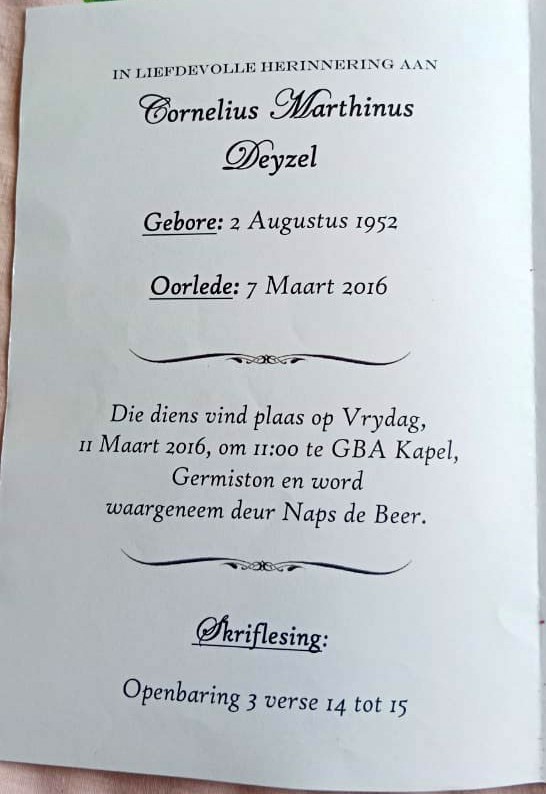 IN LIEFDEVOLLE HERINNERING AAN

Cornelius Marthinus Deyzel

Gebore: 2 Augustus 1952

Oorlede: 7 Maart 2016

Die diens vind plaas op Vrydag, 11 Maart 2016, om 11:00 te GBA Kapel, Germiston en word waargeneem deur Naps de Beer.

Skriflesing:

Openbaring 3 verse 14 tot 15